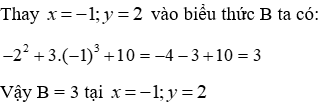 Thay $x=-1; y=2$ vào biểu thức B ta có:

$-2^2+3.(-1)^3+10=-4-3+10=3$

Vậy B = 3 tại $x=-1; y=2$